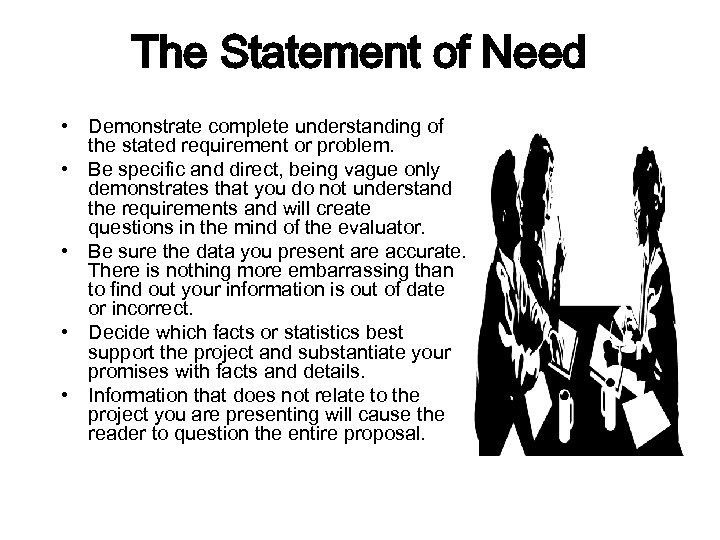 The Statement of Need

• Demonstrate complete understanding of the stated requirement or problem.
• Be specific and direct, being vague only demonstrates that you do not understand the requirements and will create questions in the mind of the evaluator.
• Be sure the data you present are accurate. There is nothing more embarrassing than to find out your information is out of date or incorrect.
• Decide which facts or statistics best support the project and substantiate your promises with facts and details.
• Information that does not relate to the project you are presenting will cause the reader to question the entire proposal.